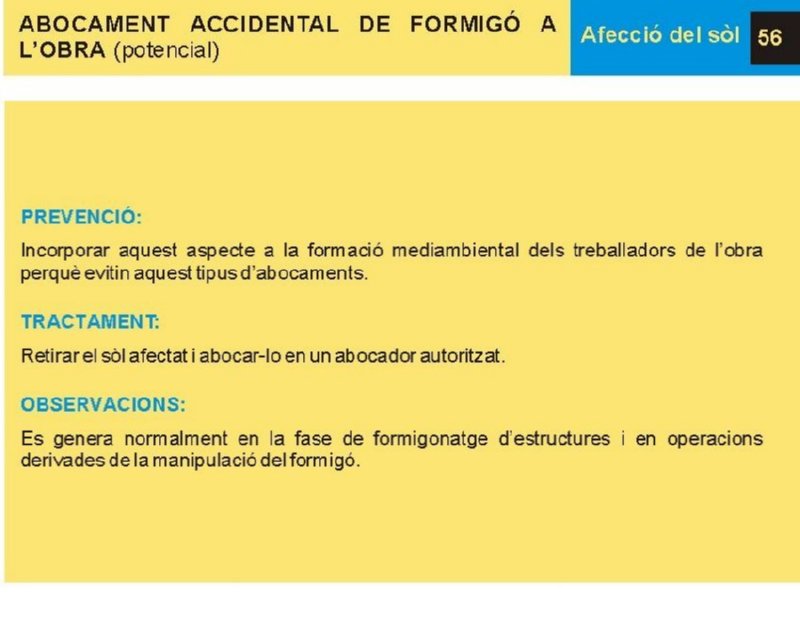 ABOCAMENT ACCIDENTAL DE FORMIGÓ A L'OBRA (potencial)

Afecció del sòl

56

PREVENCIÓ:

Incorporar aquest aspecte a la formació mediambiental dels treballadors de l'obra perquè evitin aquest tipus d'abocaments.

TRACTAMENT:

Retirar el sòl afectat i abocar-lo en un abocador autoritzat.

OBSERVACIONS:

Es genera normalment en la fase de formigonatge d'estructures i en operacions derivades de la manipulació del formigó.